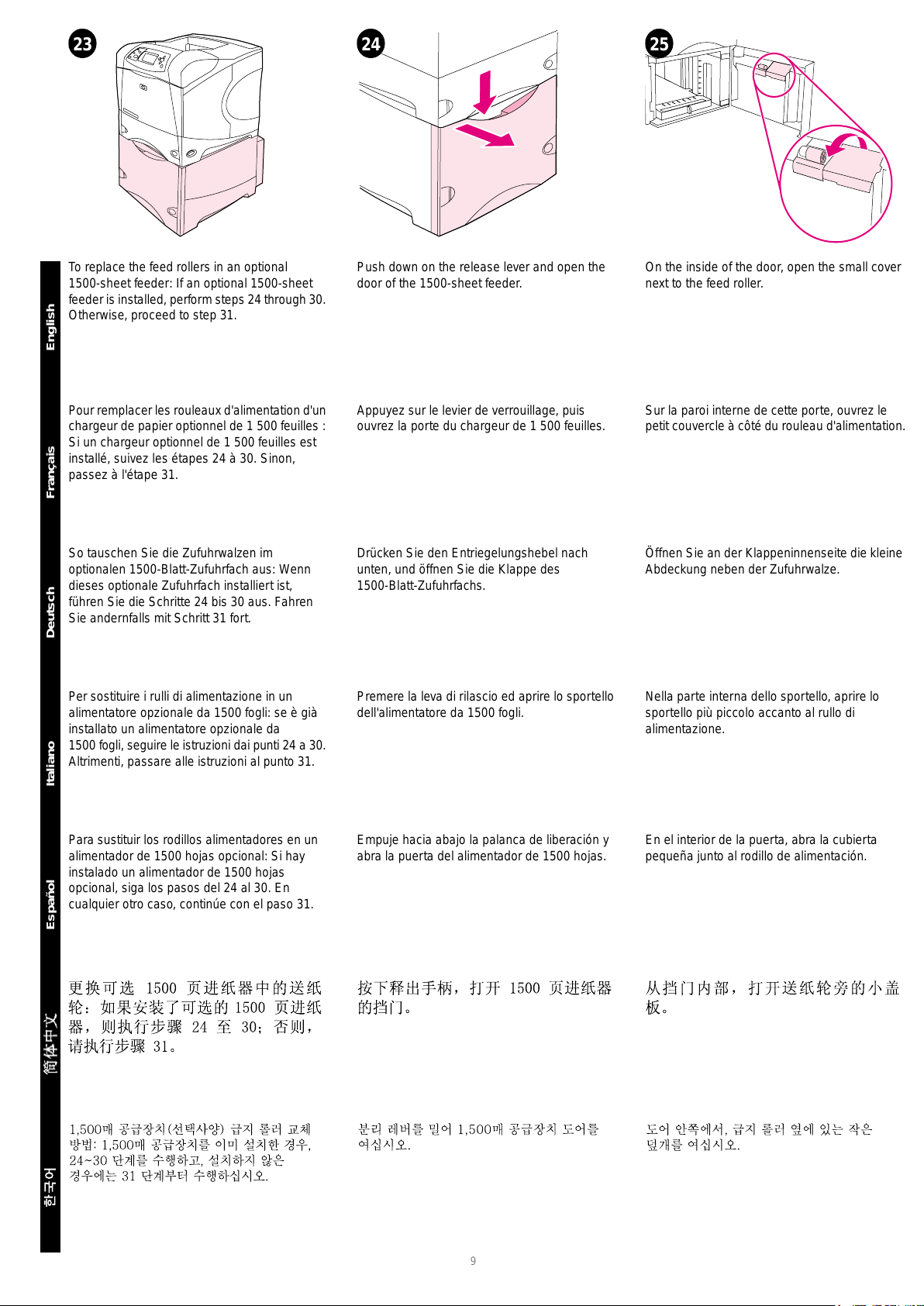 23

24

25

English

To replace the feed rollers in an optional 1500-sheet feeder: If an optional 1500-sheet feeder is installed, perform steps 24 through 30. Otherwise, proceed to step 31.

Push down on the release lever and open the door of the 1500-sheet feeder.

On the inside of the door, open the small cover next to the feed roller.

Français

Pour remplacer les rouleaux d'alimentation d'un chargeur de papier optionnel de 1 500 feuilles : Si un chargeur optionnel de 1 500 feuilles est installé, suivez les étapes 24 à 30. Sinon, passez à l'étape 31.

Appuyez sur le levier de verrouillage, puis ouvrez la porte du chargeur de 1 500 feuilles.

Sur la paroi interne de cette porte, ouvrez le petit couvercle à côté du rouleau d'alimentation.

Deutsch

So tauschen Sie die Zufuhrwalzen im optionalen 1500-Blatt-Zufuhrfach aus: Wenn dieses optionale Zufuhrfach installiert ist, führen Sie die Schritte 24 bis 30 aus. Fahren Sie andernfalls mit Schritt 31 fort.

Drücken Sie den Entriegelungshebel nach unten, und öffnen Sie die Klappe des 1500-Blatt-Zufuhrfachs.

Öffnen Sie an der Klappeninnenseite die kleine Abdeckung neben der Zufuhrwalze.

Italiano

Per sostituire i rulli di alimentazione in un alimentatore opzionale da 1500 fogli: se è già installato un alimentatore opzionale da 1500 fogli, seguire le istruzioni dai punti 24 a 30. Altrimenti, passare alle istruzioni al punto 31.

Premere la leva di rilascio ed aprire lo sportello dell'alimentatore da 1500 fogli.

Nella parte interna dello sportello, aprire lo sportello più piccolo accanto al rullo di alimentazione.

Español

Para sustituir los rodillos alimentadores en un alimentador de 1500 hojas opcional: Si hay instalado un alimentador de 1500 hojas opcional, siga los pasos del 24 al 30. En cualquier otro caso, continúe con el paso 31.

Empuje hacia abajo la palanca de liberación y abra la puerta del alimentador de 1500 hojas.

En el interior de la puerta, abra la cubierta pequeña junto al rodillo de alimentación.

简体中文

更换可选 1500 页进纸器中的送纸轮：如果安装了可选的 1500 页进纸器，则执行步骤 24 至 30；否则，请执行步骤 31。

按下释出手柄，打开 1500 页进纸器的挡门。

从挡门内部，打开送纸轮旁的小盖板。

한국어

1,500매 공급장치(선택사양) 급지 롤러 교체 방법: 1,500매 공급장치를 이미 설치한 경우, 24~30 단계를 수행하고, 설치하지 않은 경우에는 31 단계부터 수행하십시오.

분리 레버를 밀어 1,500매 공급장치 도어를 여십시오.

도어 안쪽에서, 급지 롤러 옆에 있는 작은 덮개를 여십시오.

9